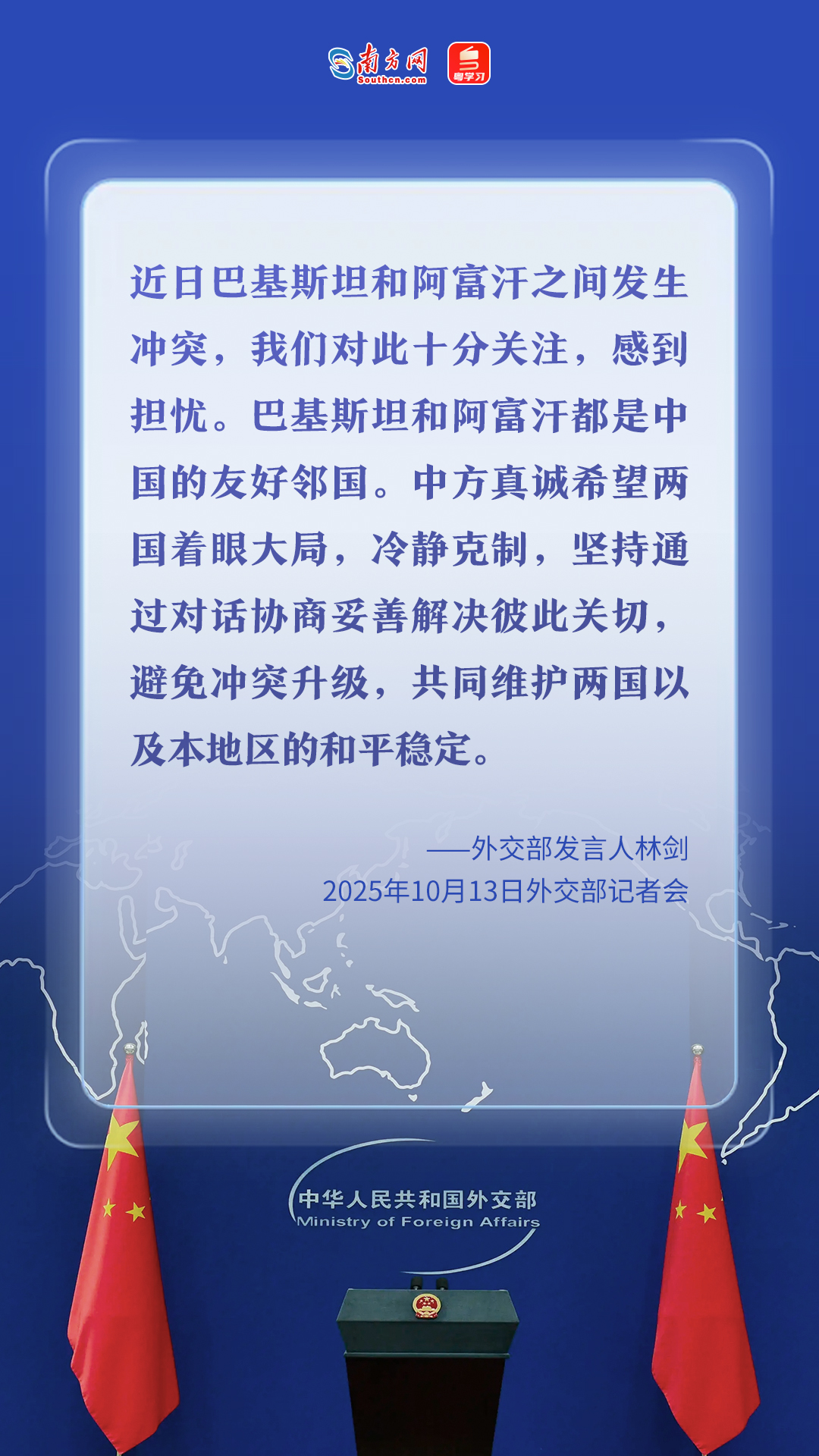 南方网
Southcn.com
粤学习

近日巴基斯坦和阿富汗之间发生冲突，我们对此十分关注，感到担忧。巴基斯坦和阿富汗都是中国的友好邻国。中方真诚希望两国着眼大局，冷静克制，坚持通过对话协商妥善解决彼此关切，避免冲突升级，共同维护两国以及本地区的和平稳定。

——外交部发言人林剑
2025年10月13日外交部记者会

中华人民共和国外交部
Ministry of Foreign Affairs